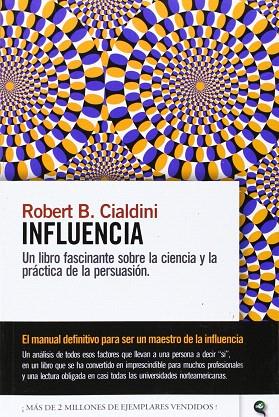 Robert B. Cialdini
INFLUENCIA
Un libro fascinante sobre la ciencia y la práctica de la persuasión.

El manual definitivo para ser un maestro de la influencia
Un análisis de todos esos factores que llevan a una persona a decir "sí", en un libro que se ha convertido en imprescindible para muchos profesionales y una lectura obligada en casi todas las universidades norteamericanas.

¡MÁS DE 2 MILLONES DE EJEMPLARES VENDIDOS!